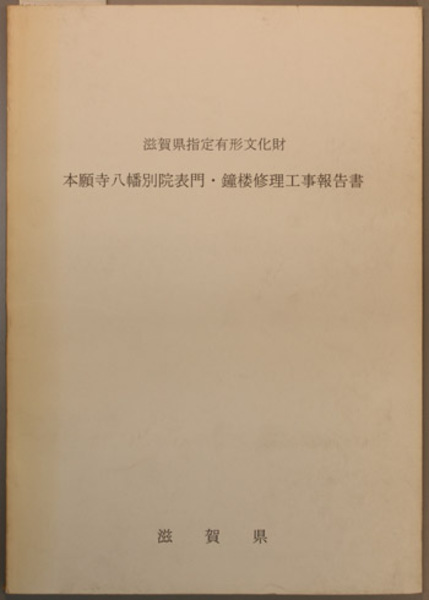 滋賀県指定有形文化財

本願寺八幡別院表門・鐘楼修理工事報告書

滋賀県